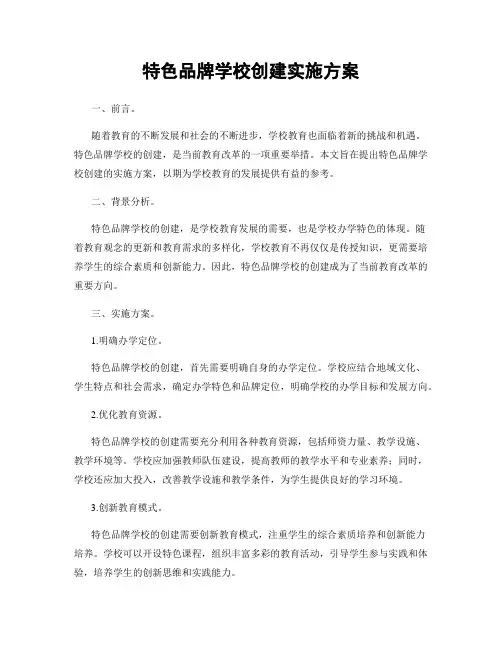 特色品牌学校创建实施方案

一、前言。

随着教育的不断发展和社会的不断进步，学校教育也面临着新的挑战和机遇。特色品牌学校的创建，是当前教育改革的一项重要举措。本文旨在提出特色品牌学校创建的实施方案，以期为学校教育的发展提供有益的参考。

二、背景分析。

特色品牌学校的创建，是学校教育发展的需要，也是学校办学特色的体现。随着教育观念的更新和教育需求的多样化，学校教育不再仅仅是传授知识，更需要培养学生的综合素质和创新能力。因此，特色品牌学校的创建成为了当前教育改革的重要方向。

三、实施方案。

1.明确办学定位。

特色品牌学校的创建，首先需要明确自身的办学定位。学校应结合地域文化、学生特点和社会需求，确定办学特色和品牌定位，明确学校的办学目标和发展方向。

2.优化教育资源。

特色品牌学校的创建需要充分利用各种教育资源，包括师资力量、教学设施、教学环境等。学校应加强教师队伍建设，提高教师的教学水平和专业素养；同时，学校还应加大投入，改善教学设施和教学条件，为学生提供良好的学习环境。

3.创新教育模式。

特色品牌学校的创建需要创新教育模式，注重学生的综合素质培养和创新能力培养。学校可以开设特色课程，组织丰富多彩的教育活动，引导学生参与实践和体验，培养学生的创新思维和实践能力。